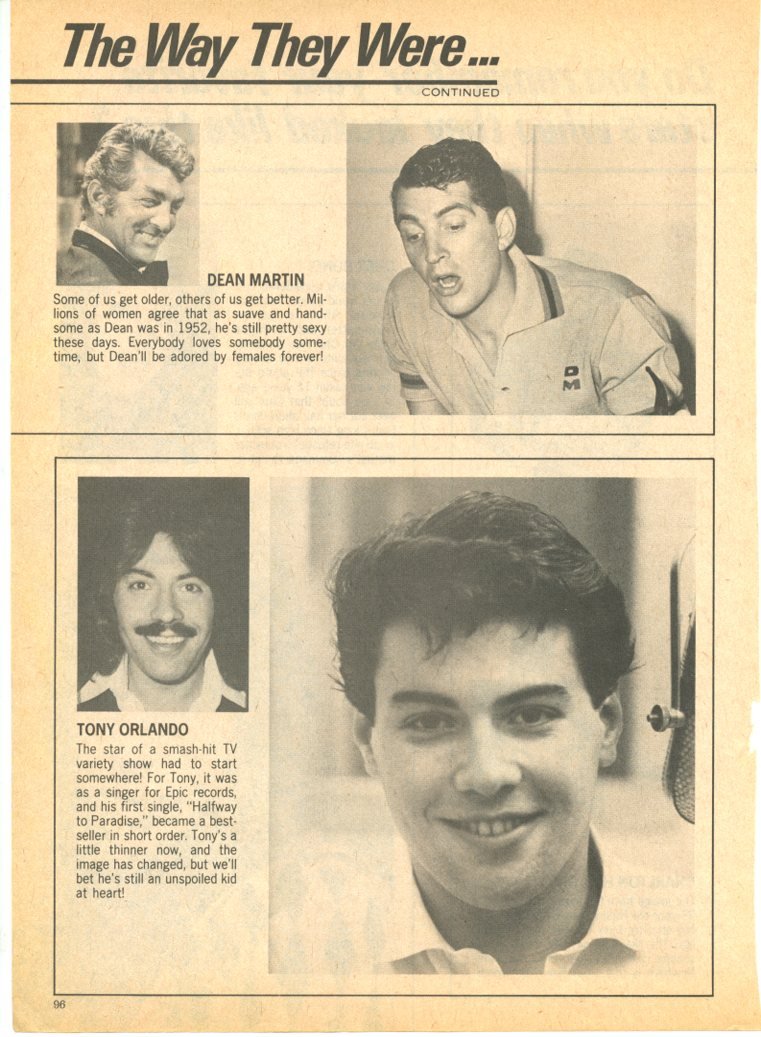 The Way They Were...

CONTINUED

DEAN MARTIN

Some of us get older, others of us get better. Millions of women agree that as suave and handsome as Dean was in 1952, he's still pretty sexy these days. Everybody loves somebody sometime, but Dean'll be adored by females forever!

DM

TONY ORLANDO

The star of a smash-hit TV variety show had to start somewhere! For Tony, it was as a singer for Epic records, and his first single, "Halfway to Paradise," became a bestseller in short order. Tony's a little thinner now, and the image has changed, but we'll bet he's still an unspoiled kid at heart!

96